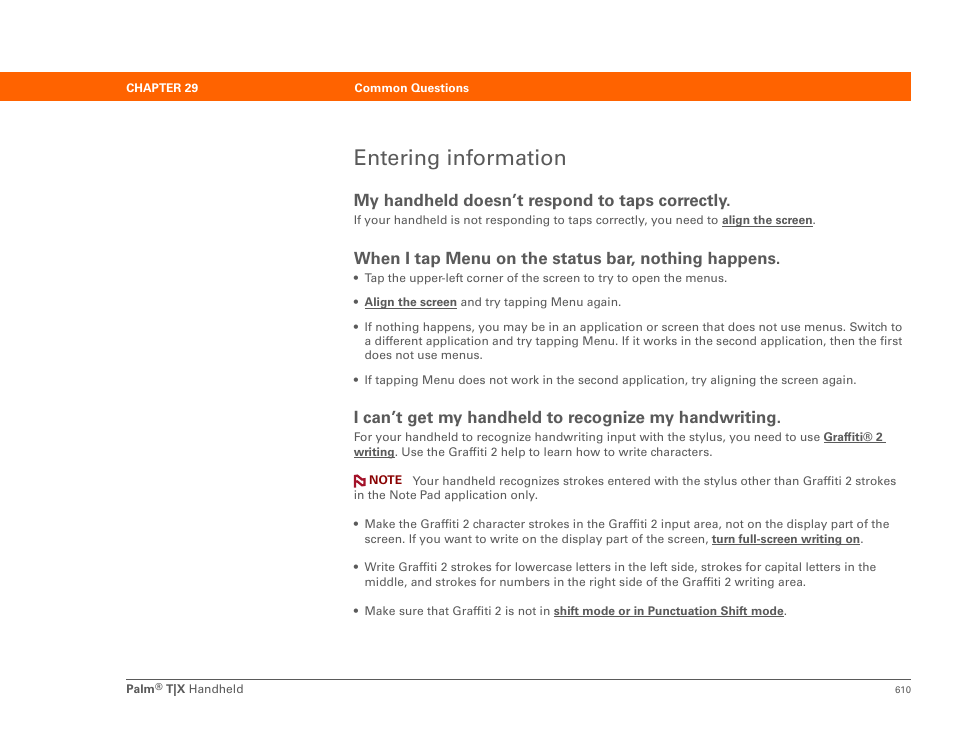 CHAPTER 29 Common Questions

Entering information

My handheld doesn't respond to taps correctly.

If your handheld is not responding to taps correctly, you need to align the screen.

When I tap Menu on the status bar, nothing happens.

• Tap the upper-left corner of the screen to try to open the menus.

• Align the screen and try tapping Menu again.

• If nothing happens, you may be in an application or screen that does not use menus. Switch to a different application and try tapping Menu. If it works in the second application, then the first does not use menus.

• If tapping Menu does not work in the second application, try aligning the screen again.

I can't get my handheld to recognize my handwriting.

For your handheld to recognize handwriting input with the stylus, you need to use Graffiti® 2 writing. Use the Graffiti 2 help to learn how to write characters.

NOTE Your handheld recognizes strokes entered with the stylus other than Graffiti 2 strokes in the Note Pad application only.

• Make the Graffiti 2 character strokes in the Graffiti 2 input area, not on the display part of the screen. If you want to write on the display part of the screen, turn full-screen writing on.

• Write Graffiti 2 strokes for lowercase letters in the left side, strokes for capital letters in the middle, and strokes for numbers in the right side of the Graffiti 2 writing area.

• Make sure that Graffiti 2 is not in shift mode or in Punctuation Shift mode.

Palm® T|X Handheld 610